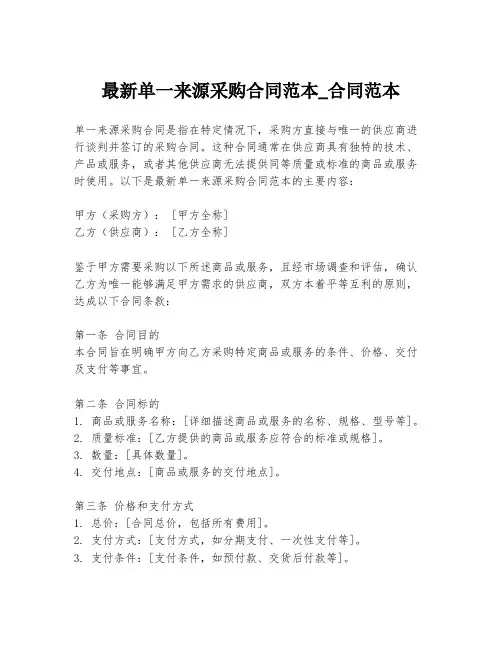 最新单一来源采购合同范本_合同范本

单一来源采购合同是指在特定情况下，采购方直接与唯一的供应商进行谈判并签订的采购合同。这种合同通常在供应商具有独特的技术、产品或服务，或者其他供应商无法提供同等质量或标准的商品或服务时使用。以下是最新单一来源采购合同范本的主要内容：

甲方（采购方）：［甲方全称］
乙方（供应商）：［乙方全称］

鉴于甲方需要采购以下所述商品或服务，且经市场调查和评估，确认乙方为唯一能够满足甲方需求的供应商，双方本着平等互利的原则，达成以下合同条款：

第一条 合同目的
本合同旨在明确甲方向乙方采购特定商品或服务的条件、价格、交付及支付等事宜。

第二条 合同标的
1. 商品或服务名称：[详细描述商品或服务的名称、规格、型号等]。
2. 质量标准：[乙方提供的商品或服务应符合的标准或规格]。
3. 数量：[具体数量]。
4. 交付地点：[商品或服务的交付地点]。

第三条 价格和支付方式
1. 总价：[合同总价，包括所有费用]。
2. 支付方式：[支付方式，如分期支付、一次性支付等]。
3. 支付条件：[支付条件，如预付款、交货后付款等]。